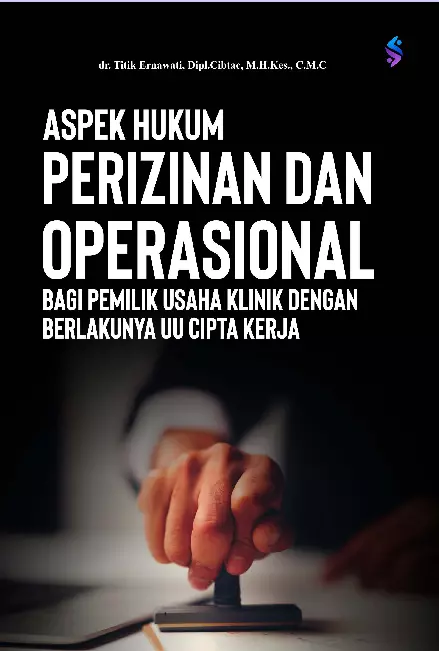 dr. Titik Ernawati, Dipl.Cibtac, M.H.Kes., C.M.C

ASPEK HUKUM
PERIZINAN DAN OPERASIONAL
BAGI PEMILIK USAHA KLINIK DENGAN BERLAKUNYA UU CIPTA KERJA